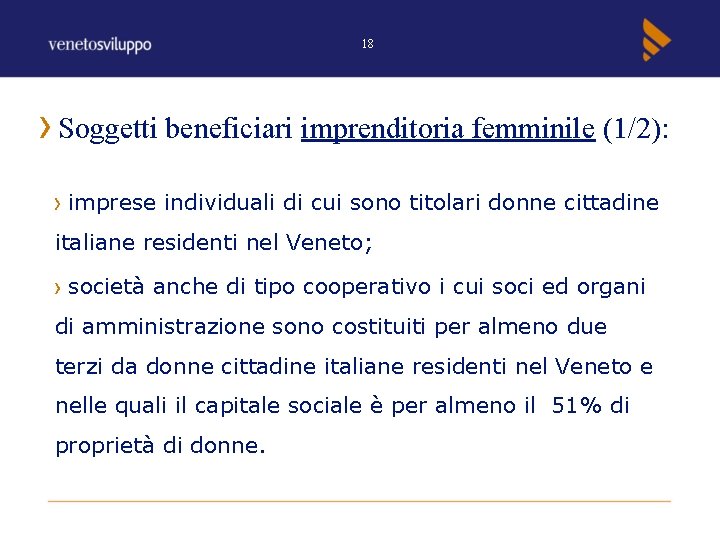 venetosviluppo

18

› Soggetti beneficiari imprenditoria femminile (1/2):

› imprese individuali di cui sono titolari donne cittadine italiane residenti nel Veneto;

› società anche di tipo cooperativo i cui soci ed organi di amministrazione sono costituiti per almeno due terzi da donne cittadine italiane residenti nel Veneto e nelle quali il capitale sociale è per almeno il 51% di proprietà di donne.